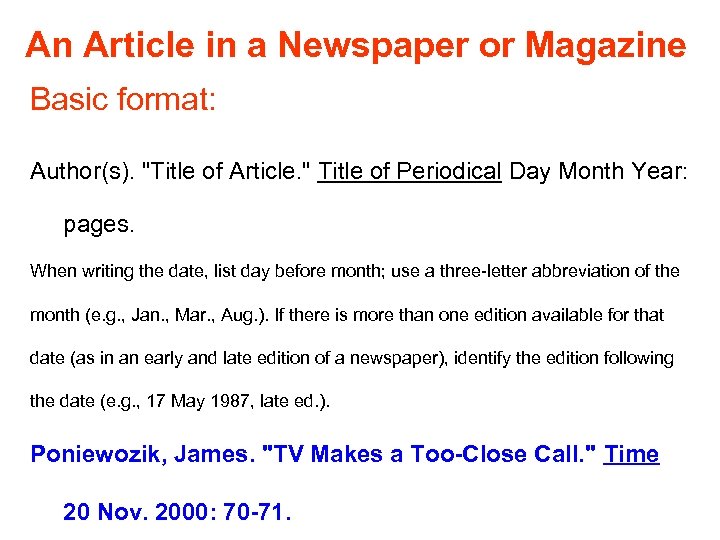 An Article in a Newspaper or Magazine

Basic format:

Author(s). "Title of Article." Title of Periodical Day Month Year: pages.

When writing the date, list day before month; use a three-letter abbreviation of the month (e.g., Jan., Mar., Aug.). If there is more than one edition available for that date (as in an early and late edition of a newspaper), identify the edition following the date (e.g., 17 May 1987, late ed.).

Poniewozik, James. "TV Makes a Too-Close Call." Time 20 Nov. 2000: 70-71.